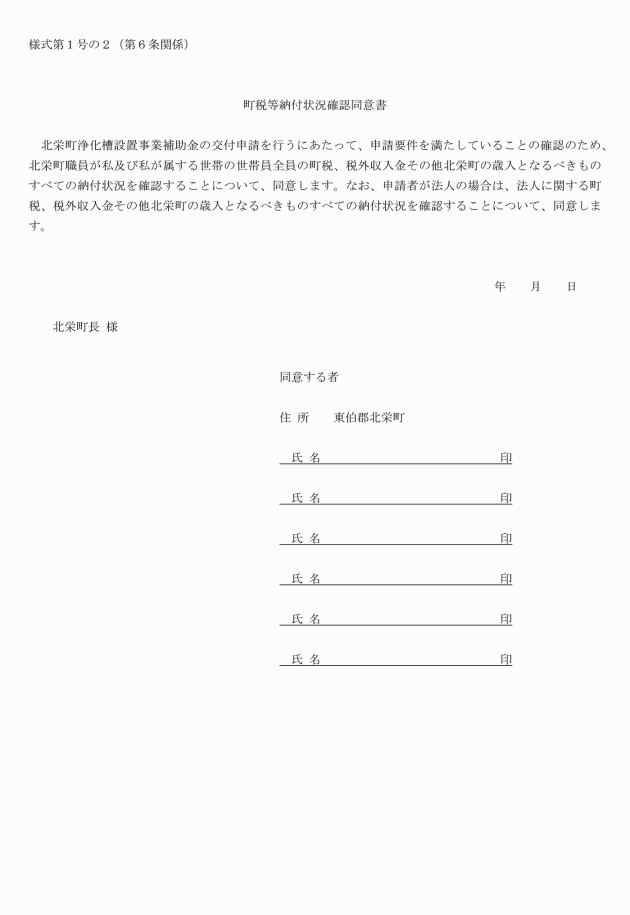 様式第１号の２（第６条関係）

町税等納付状況確認同意書

北栄町浄化槽設置事業補助金の交付申請を行うにあたって、申請要件を満たしていることの確認のため、北栄町職員が私及び私が属する世帯の世帯員全員の町税、税外収入金その他北栄町の歳入となるべきものすべての納付状況を確認することについて、同意します。なお、申請者が法人の場合は、法人に関する町税、税外収入金その他北栄町の歳入となるべきものすべての納付状況を確認することについて、同意します。

年　　月　　日

北栄町長　様

同意する者

住　所　　東伯郡北栄町

氏　名　　　　　　　　　　　　　印

氏　名　　　　　　　　　　　　　印

氏　名　　　　　　　　　　　　　印

氏　名　　　　　　　　　　　　　印

氏　名　　　　　　　　　　　　　印

氏　名　　　　　　　　　　　　　印